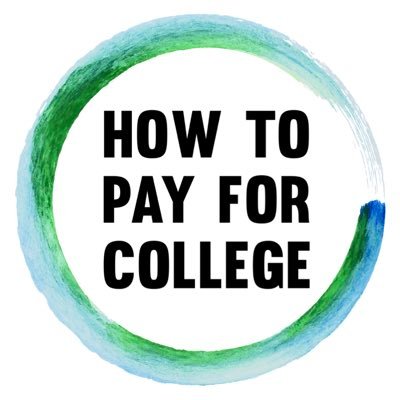 HOW TO
PAY FOR
COLLEGE